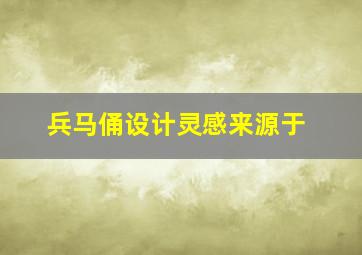 兵马俑设计灵感来源于